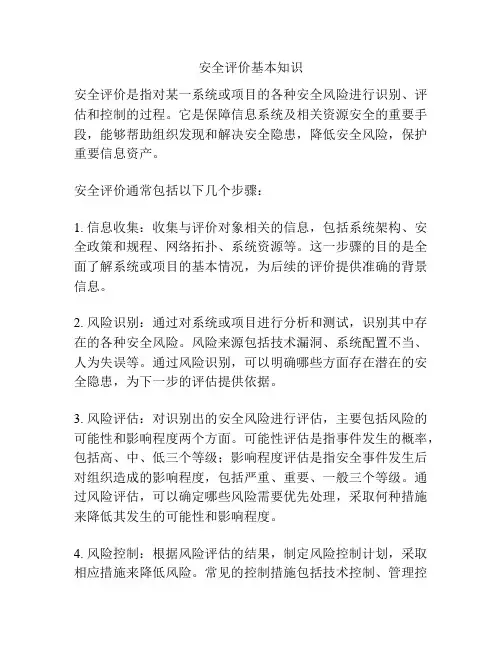 安全评价基本知识

安全评价是指对某一系统或项目的各种安全风险进行识别、评估和控制的过程。它是保障信息系统及相关资源安全的重要手段，能够帮助组织发现和解决安全隐患，降低安全风险，保护重要信息资产。

安全评价通常包括以下几个步骤：

1. 信息收集：收集与评价对象相关的信息，包括系统架构、安全政策和规程、网络拓扑、系统资源等。这一步骤的目的是全面了解系统或项目的基本情况，为后续的评价提供准确的背景信息。

2. 风险识别：通过对系统或项目进行分析和测试，识别其中存在的各种安全风险。风险来源包括技术漏洞、系统配置不当、人为失误等。通过风险识别，可以明确哪些方面存在潜在的安全隐患，为下一步的评估提供依据。

3. 风险评估：对识别出的安全风险进行评估，主要包括风险的可能性和影响程度两个方面。可能性评估是指事件发生的概率，包括高、中、低三个等级；影响程度评估是指安全事件发生后对组织造成的影响程度，包括严重、重要、一般三个等级。通过风险评估，可以确定哪些风险需要优先处理，采取何种措施来降低其发生的可能性和影响程度。

4. 风险控制：根据风险评估的结果，制定风险控制计划，采取相应措施来降低风险。常见的控制措施包括技术控制、管理控